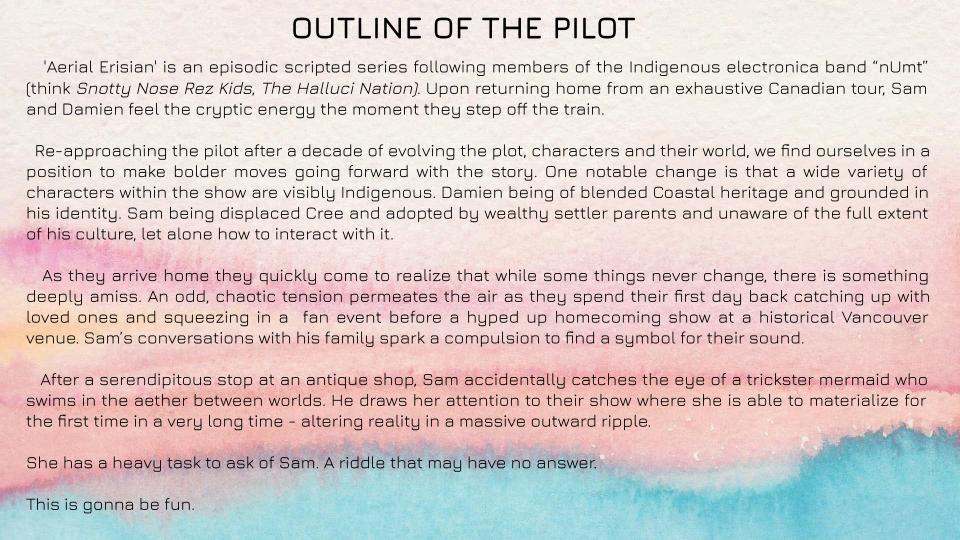 OUTLINE OF THE PILOT

'Aerial Erisian' is an episodic scripted series following members of the Indigenous electronica band "nUmt" (think Snotty Nose Rez Kids, The Halluci Nation). Upon returning home from an exhaustive Canadian tour, Sam and Damien feel the cryptic energy the moment they step off the train.

Re-approaching the pilot after a decade of evolving the plot, characters and their world, we find ourselves in a position to make bolder moves going forward with the story. One notable change is that a wide variety of characters within the show are visibly Indigenous. Damien being of blended Coastal heritage and grounded in his identity. Sam being displaced Cree and adopted by wealthy settler parents and unaware of the full extent of his culture, let alone how to interact with it.

As they arrive home they quickly come to realize that while some things never change, there is something deeply amiss. An odd, chaotic tension permeates the air as they spend their first day back catching up with loved ones and squeezing in a fan event before a hyped up homecoming show at a historical Vancouver venue. Sam's conversations with his family spark a compulsion to find a symbol for their sound.

After a serendipitous stop at an antique shop, Sam accidentally catches the eye of a trickster mermaid who swims in the aether between worlds. He draws her attention to their show where she is able to materialize for the first time in a very long time - altering reality in a massive outward ripple.

She has a heavy task to ask of Sam. A riddle that may have no answer.

This is gonna be fun.